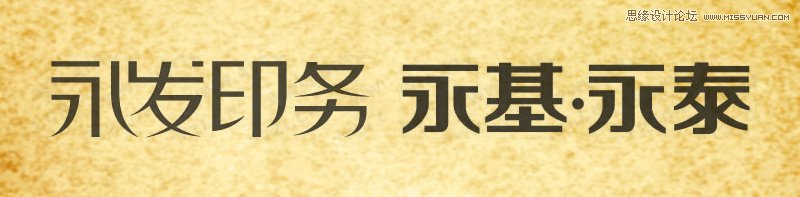 思缘设计论坛 WWW.MISSYUAN.COM

永发印务 永基·永泰